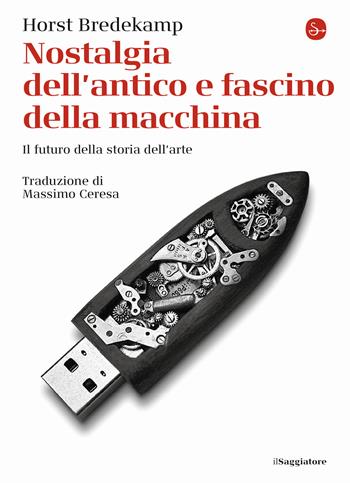 Horst Bredekamp

Nostalgia dell'antico e fascino della macchina

Il futuro della storia dell'arte

Traduzione di Massimo Ceresa

ilSaggiatore